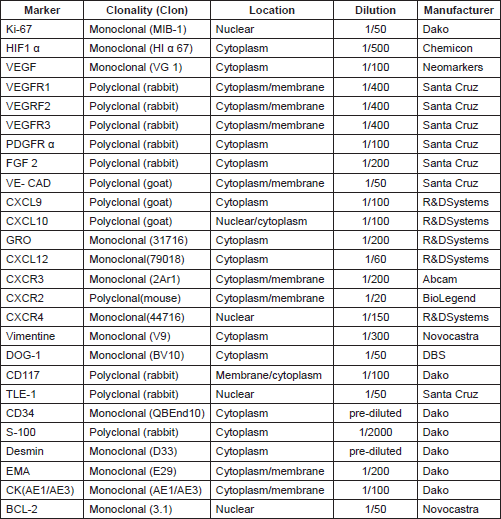 | Marker | Clonality (Clon) | Location | Dilution | Manufacturer |
|---|---|---|---|---|
| Ki-67 | Monoclonal (MIB-1) | Nuclear | 1/50 | Dako |
| HIF1 α | Monoclonal (HI α 67) | Cytoplasm | 1/500 | Chemicon |
| VEGF | Monoclonal (VG 1) | Cytoplasm | 1/100 | Neomarkers |
| VEGFR1 | Polyclonal (rabbit) | Cytoplasm/membrane | 1/400 | Santa Cruz |
| VEGRF2 | Polyclonal (rabbit) | Cytoplasm/membrane | 1/400 | Santa Cruz |
| VEGFR3 | Polyclonal (rabbit) | Cytoplasm/membrane | 1/400 | Santa Cruz |
| PDGFR α | Polyclonal (rabbit) | Cytoplasm | 1/100 | Santa Cruz |
| FGF 2 | Polyclonal (rabbit) | Cytoplasm | 1/200 | Santa Cruz |
| VE- CAD | Polyclonal (goat) | Cytoplasm/membrane | 1/50 | Santa Cruz |
| CXCL9 | Polyclonal (goat) | Cytoplasm | 1/100 | R&DSystems |
| CXCL10 | Polyclonal (goat) | Nuclear/cytoplasm | 1/100 | R&DSystems |
| GRO | Monoclonal (31716) | Cytoplasm | 1/200 | R&DSystems |
| CXCL12 | Monoclonal(79018) | Cytoplasm | 1/60 | R&DSystems |
| CXCR3 | Monoclonal (2Ar1) | Cytoplasm/membrane | 1/200 | Abcam |
| CXCR2 | Polyclonal(mouse) | Cytoplasm/membrane | 1/20 | BioLegend |
| CXCR4 | Monoclonal(44716) | Nuclear | 1/150 | R&DSystems |
| Vimentine | Monoclonal (V9) | Cytoplasm | 1/300 | Novocastra |
| DOG-1 | Monoclonal (BV10) | Cytoplasm | 1/50 | DBS |
| CD117 | Polyclonal (rabbit) | Membrane/cytoplasm | 1/100 | Dako |
| TLE-1 | Polyclonal (rabbit) | Nuclear | 1/50 | Santa Cruz |
| CD34 | Monoclonal (QBEnd10) | Cytoplasm | pre-diluted | Dako |
| S-100 | Polyclonal (rabbit) | Cytoplasm | 1/2000 | Dako |
| Desmin | Monoclonal (D33) | Cytoplasm | pre-diluted | Dako |
| EMA | Monoclonal (E29) | Cytoplasm/membrane | 1/200 | Dako |
| CK(AE1/AE3) | Monoclonal (AE1/AE3) | Cytoplasm/membrane | 1/100 | Dako |
| BCL-2 | Monoclonal (3.1) | Nuclear | 1/50 | Novocastra |